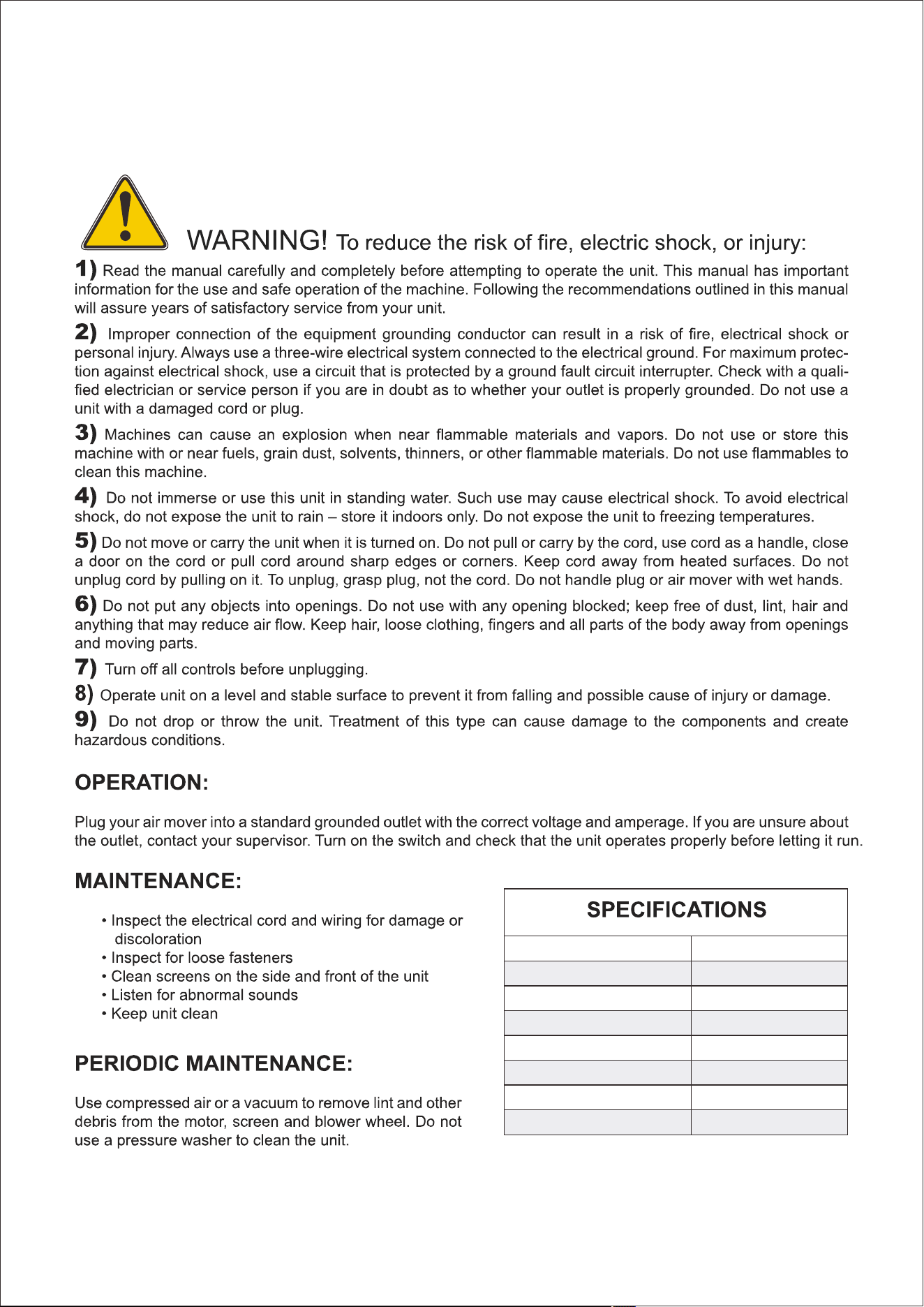 WARNING! To reduce the risk of fire, electric shock, or injury:

1) Read the manual carefully and completely before attempting to operate the unit. This manual has important information for the use and safe operation of the machine. Following the recommendations outlined in this manual will assure years of satisfactory service from your unit.

2) Improper connection of the equipment grounding conductor can result in a risk of fire, electrical shock or personal injury. Always use a three-wire electrical system connected to the electrical ground. For maximum protection against electrical shock, use a circuit that is protected by a ground fault circuit interrupter. Check with a qualified electrician or service person if you are in doubt as to whether your outlet is properly grounded. Do not use a unit with a damaged cord or plug.

3) Machines can cause an explosion when near flammable materials and vapors. Do not use or store this machine with or near fuels, grain dust, solvents, thinners, or other flammable materials. Do not use flammables to clean this machine.

4) Do not immerse or use this unit in standing water. Such use may cause electrical shock. To avoid electrical shock, do not expose the unit to rain – store it indoors only. Do not expose the unit to freezing temperatures.

5) Do not move or carry the unit when it is turned on. Do not pull or carry by the cord, use cord as a handle, close a door on the cord or pull cord around sharp edges or corners. Keep cord away from heated surfaces. Do not unplug cord by pulling on it. To unplug, grasp plug, not the cord. Do not handle plug or air mover with wet hands.

6) Do not put any objects into openings. Do not use with any opening blocked; keep free of dust, lint, hair and anything that may reduce air flow. Keep hair, loose clothing, fingers and all parts of the body away from openings and moving parts.

7) Turn off all controls before unplugging.

8) Operate unit on a level and stable surface to prevent it from falling and possible cause of injury or damage.

9) Do not drop or throw the unit. Treatment of this type can cause damage to the components and create hazardous conditions.

OPERATION:

Plug your air mover into a standard grounded outlet with the correct voltage and amperage. If you are unsure about the outlet, contact your supervisor. Turn on the switch and check that the unit operates properly before letting it run.

MAINTENANCE:

• Inspect the electrical cord and wiring for damage or discoloration
• Inspect for loose fasteners
• Clean screens on the side and front of the unit
• Listen for abnormal sounds
• Keep unit clean

PERIODIC MAINTENANCE:

Use compressed air or a vacuum to remove lint and other debris from the motor, screen and blower wheel. Do not use a pressure washer to clean the unit.

SPECIFICATIONS